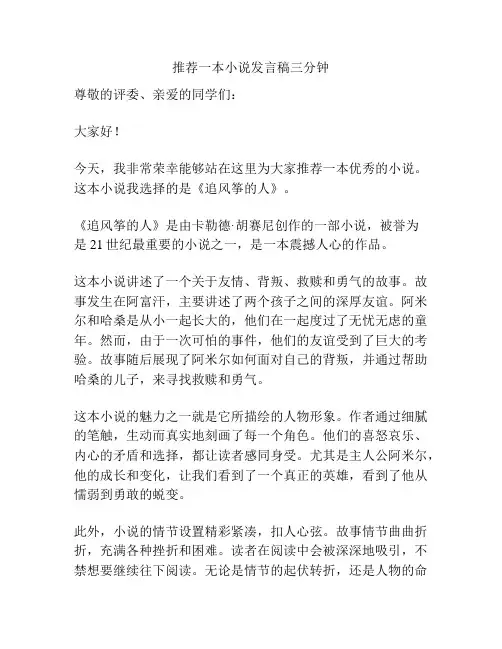 推荐一本小说发言稿三分钟

尊敬的评委、亲爱的同学们：

大家好！

今天，我非常荣幸能够站在这里为大家推荐一本优秀的小说。这本小说我选择的是《追风筝的人》。

《追风筝的人》是由卡勒德·胡赛尼创作的一部小说，被誉为是 21 世纪最重要的小说之一，是一本震撼人心的作品。

这本小说讲述了一个关于友情、背叛、救赎和勇气的故事。故事发生在阿富汗，主要讲述了两个孩子之间的深厚友谊。阿米尔和哈桑是从小一起长大的，他们在一起度过了无忧无虑的童年。然而，由于一次可怕的事件，他们的友谊受到了巨大的考验。故事随后展现了阿米尔如何面对自己的背叛，并通过帮助哈桑的儿子，来寻找救赎和勇气。

这本小说的魅力之一就是它所描绘的人物形象。作者通过细腻的笔触，生动而真实地刻画了每一个角色。他们的喜怒哀乐、内心的矛盾和选择，都让读者感同身受。尤其是主人公阿米尔，他的成长和变化，让我们看到了一个真正的英雄，看到了他从懦弱到勇敢的蜕变。

此外，小说的情节设置精彩紧凑，扣人心弦。故事情节曲曲折折，充满各种挫折和困难。读者在阅读中会被深深地吸引，不禁想要继续往下阅读。无论是情节的起伏转折，还是人物的命